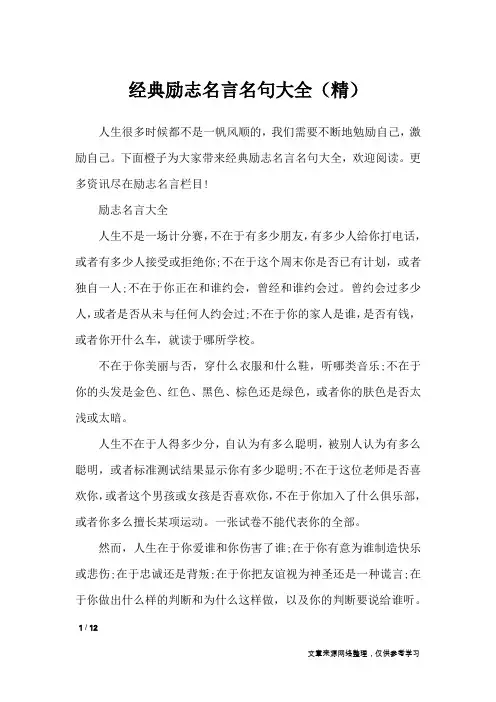 经典励志名言名句大全（精）

人生很多时候都不是一帆风顺的，我们需要不断地勉励自己，激励自己。下面橙子为大家带来经典励志名言名句大全，欢迎阅读。更多资讯尽在励志名言栏目！

励志名言大全

人生不是一场计分赛，不在于有多少朋友，有多少人给你打电话，或者有多少人接受或拒绝你；不在于这个周末你是否已有计划，或者独自一人；不在于你正在和谁约会，曾经和谁约会过。曾约会过多少人，或者是否从未与任何人约会过；不在于你的家人是谁，是否有钱，或者你开什么车，就读于哪所学校。

不在于你美丽与否，穿什么衣服和什么鞋，听哪类音乐；不在于你的头发是金色、红色、黑色、棕色还是绿色，或者你的肤色是否太浅或太暗。

人生不在于人得多少分，自认为有多么聪明，被别人认为有多么聪明，或者标准测试结果显示你有多少聪明；不在于这位老师是否喜欢你，或者这个男孩或女孩是否喜欢你，不在于你加入了什么俱乐部，或者你多么擅长某项运动。一张试卷不能代表你的全部。

然而，人生在于你爱谁和你伤害了谁；在于你有意为谁制造快乐或悲伤；在于忠诚还是背叛；在于你把友谊视为神圣还是一种谎言；在于你做出什么样的判断和为什么这样做，以及你的判断要说给谁听。

1 / 12

文章来源网络整理，仅供参考学习